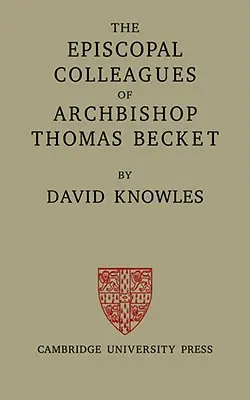 THE
EPISCOPAL
COLLEAGUES
OF
ARCHBISHOP
THOMAS BECKET

BY
DAVID KNOWLES

CAMBRIDGE UNIVERSITY PRESS